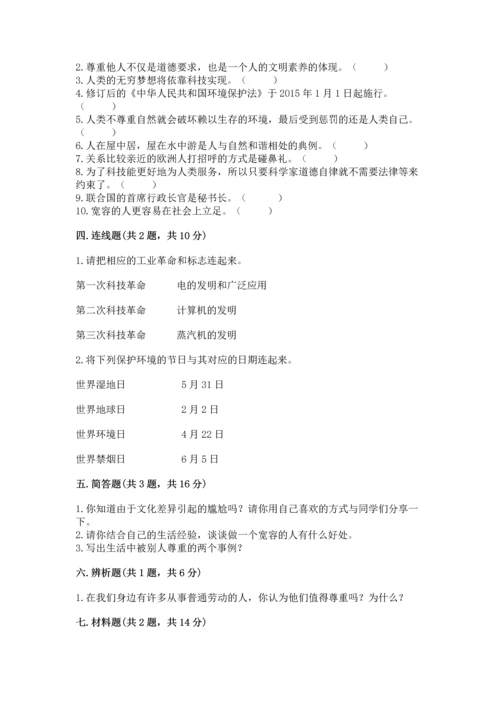 2. 尊重他人不仅是道德要求，也是一个人的文明素养的体现。（　　）
3. 人类的无穷梦想将依靠科技实现。（　　）
4. 修订后的《中华人民共和国环境保护法》于 2015 年 1 月 1 日起施行。（　　）
5. 人类不尊重自然就会破坏赖以生存的环境，最后受到惩罚的还是人类自己。（　　）
6. 人在屋中居，屋在水中游是人与自然和谐相处的典例。（　　）
7. 关系比较亲近的欧洲人打招呼的方式是碰鼻礼。（　　）
8. 为了科技能更好地为人类服务，所以只要科学家道德自律就不需要法律等来约束了。（　　）
9. 联合国的首席行政长官是秘书长。（　　）
10. 宽容的人更容易在社会上立足。（　　）

四. 连线题(共 2 题，共 10 分)

1. 请把相应的工业革命和标志连起来。

第一次科技革命　　电的发明和广泛应用

第二次科技革命　　计算机的发明

第三次科技革命　　蒸汽机的发明

2. 将下列保护环境的节日与其对应的日期连起来。

世界湿地日　　5 月 31 日

世界地球日　　2 月 2 日

世界环境日　　4 月 22 日

世界禁烟日　　6 月 5 日

五. 简答题(共 3 题，共 16 分)

1. 你知道由于文化差异引起的尴尬吗？请你用自己喜欢的方式与同学们分享一下。
2. 请你结合自己的生活经验，谈谈做一个宽容的人有什么好处。
3. 写出生活中被别人尊重的两个事例？

六. 辨析题(共 1 题，共 6 分)

1. 在我们身边有许多从事普通劳动的人，你认为他们值得尊重吗？为什么？

七. 材料题(共 2 题，共 14 分)